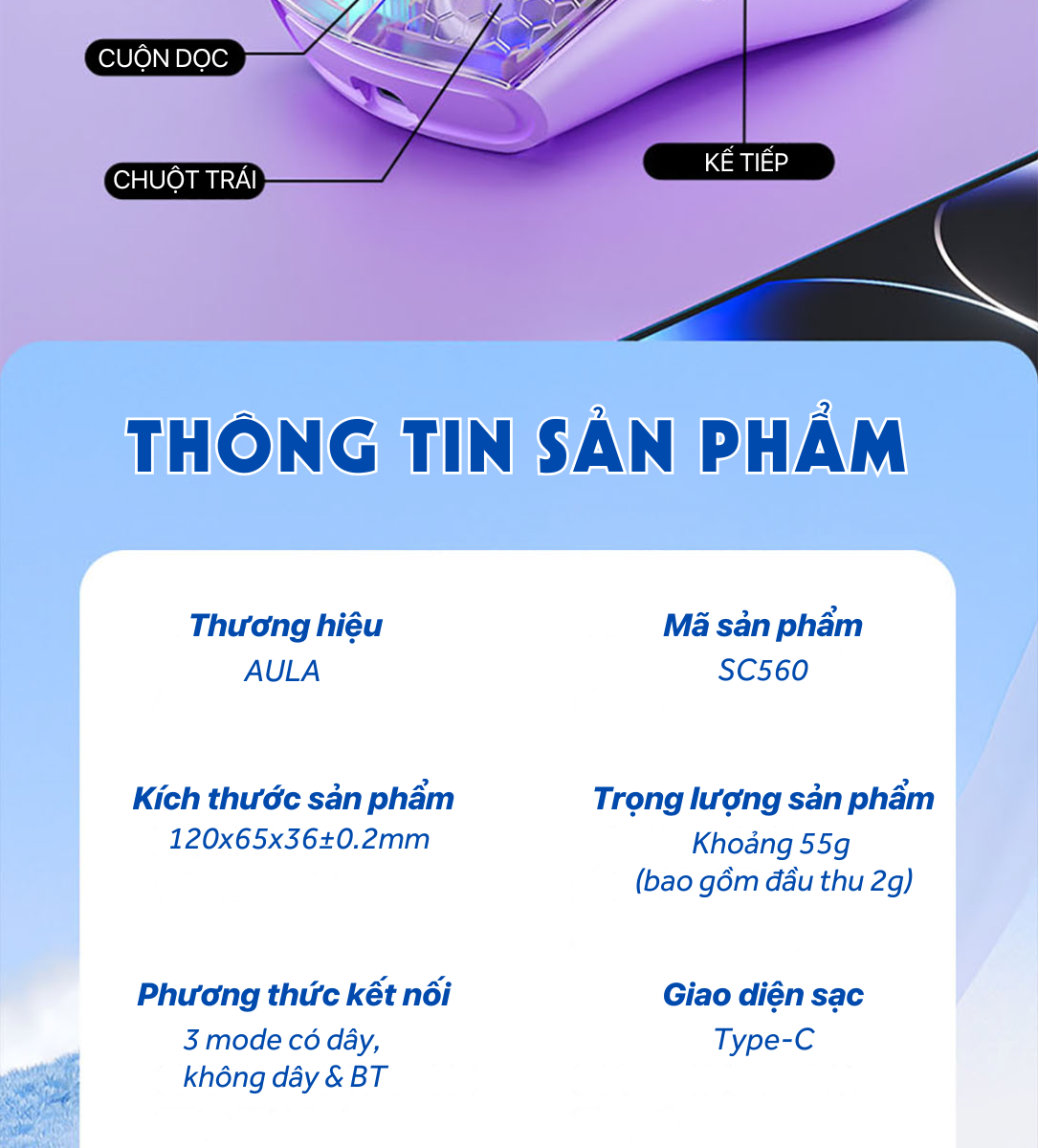 CUỘN DỌC

CHUỘT TRÁI

KẾ TIẾP

THÔNG TIN SẢN PHẨM

Thương hiệu
AULA

Mã sản phẩm
SC560

Kích thước sản phẩm
120x65x36±0.2mm

Trọng lượng sản phẩm
Khoảng 55g
(bao gồm đầu thu 2g)

Phương thức kết nối
3 mode có dây, không dây & BT

Giao diện sạc
Type-C